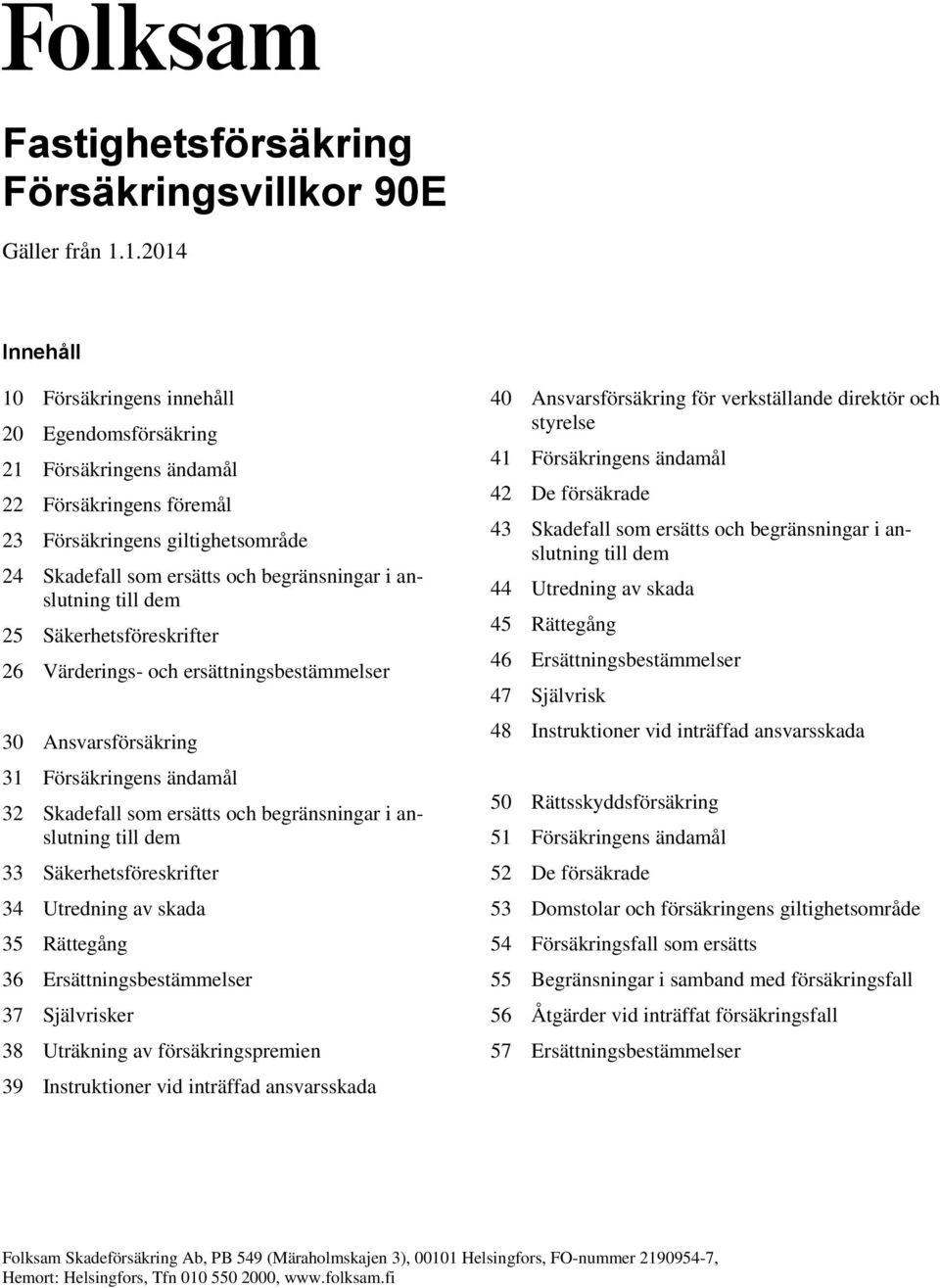 Folksam

Fastighetsförsäkring
Försäkringsvillkor 90E

Gäller från 1.1.2014

Innehåll

10 Försäkringens innehåll

20 Egendomsförsäkring

21 Försäkringens ändamål

22 Försäkringens föremål

23 Försäkringens giltighetsområde

24 Skadefall som ersätts och begränsningar i anslutning till dem

25 Säkerhetsföreskrifter

26 Värderings- och ersättningsbestämmelser

30 Ansvarsförsäkring

31 Försäkringens ändamål

32 Skadefall som ersätts och begränsningar i anslutning till dem

33 Säkerhetsföreskrifter

34 Utredning av skada

35 Rättegång

36 Ersättningsbestämmelser

37 Självrisker

38 Uträkning av försäkringspremien

39 Instruktioner vid inträffad ansvarsskada

40 Ansvarsförsäkring för verkställande direktör och styrelse

41 Försäkringens ändamål

42 De försäkrade

43 Skadefall som ersätts och begränsningar i anslutning till dem

44 Utredning av skada

45 Rättegång

46 Ersättningsbestämmelser

47 Självrisk

48 Instruktioner vid inträffad ansvarsskada

50 Rättsskyddsförsäkring

51 Försäkringens ändamål

52 De försäkrade

53 Domstolar och försäkringens giltighetsområde

54 Försäkringsfall som ersätts

55 Begränsningar i samband med försäkringsfall

56 Åtgärder vid inträffat försäkringsfall

57 Ersättningsbestämmelser

Folksam Skadeförsäkring Ab, PB 549 (Märaholmskajen 3), 00101 Helsingfors, FO-nummer 2190954-7, Hemort: Helsingfors, Tfn 010 550 2000, www.folksam.fi